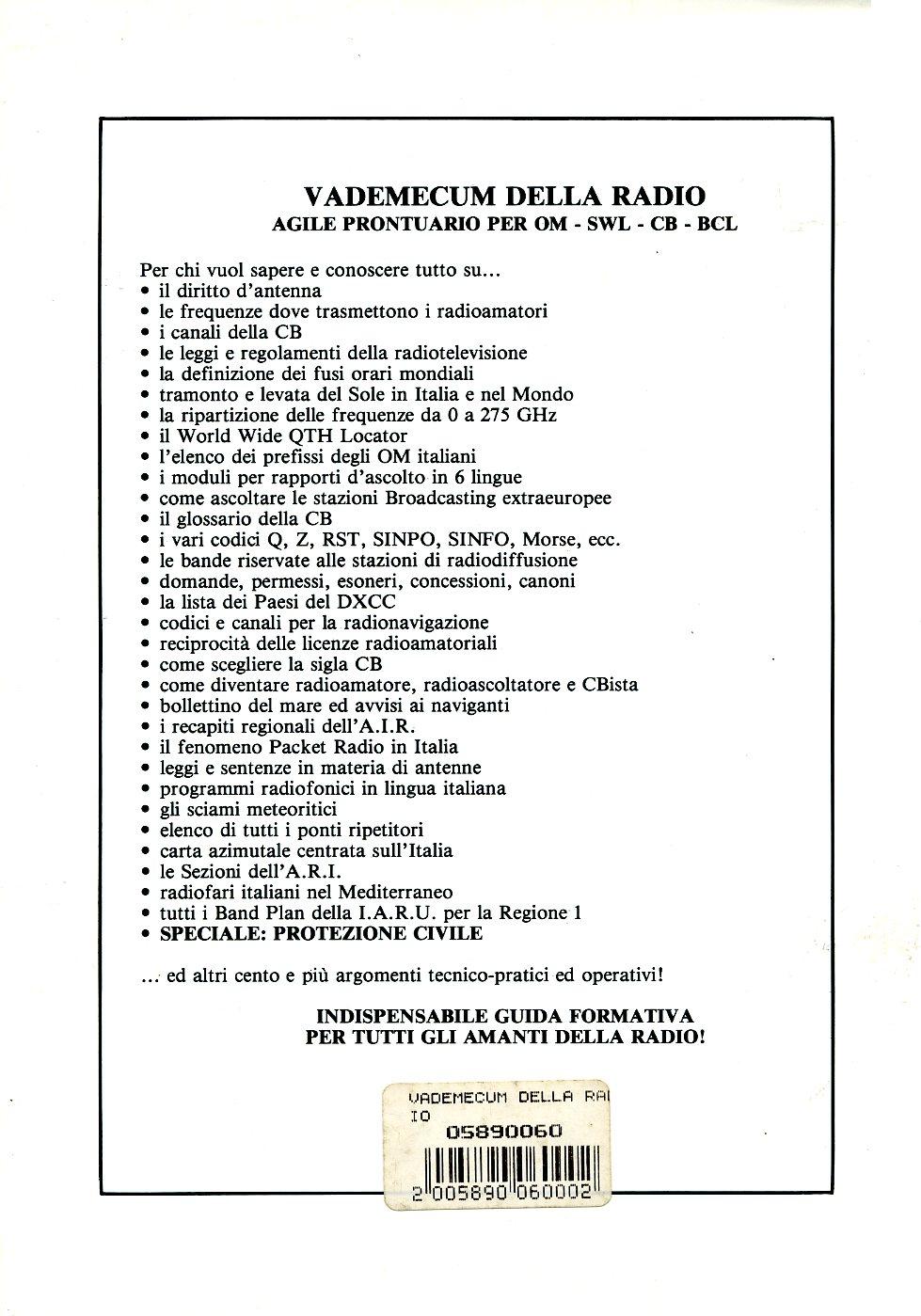 VADEMECUM DELLA RADIO
AGILE PRONTUARIO PER OM - SWL - CB - BCL

Per chi vuol sapere e conoscere tutto su...
• il diritto d'antenna
• le frequenze dove trasmettono i radioamatori
• i canali della CB
• le leggi e regolamenti della radiotelevisione
• la definizione dei fusi orari mondiali
• tramonto e levata del Sole in Italia e nel Mondo
• la ripartizione delle frequenze da 0 a 275 GHz
• il World Wide QTH Locator
• l'elenco dei prefissi degli OM italiani
• i moduli per rapporti d'ascolto in 6 lingue
• come ascoltare le stazioni Broadcasting extraeuropee
• il glossario della CB
• i vari codici Q, Z, RST, SINPO, SINFO, Morse, ecc.
• le bande riservate alle stazioni di radiodiffusione
• domande, permessi, esoneri, concessioni, canoni
• la lista dei Paesi del DXCC
• codici e canali per la radionavigazione
• reciprocità delle licenze radioamatoriali
• come scegliere la sigla CB
• come diventare radioamatore, radioascoltatore e CBista
• bollettino del mare ed avvisi ai naviganti
• i recapiti regionali dell'A.I.R.
• il fenomeno Packet Radio in Italia
• leggi e sentenze in materia di antenne
• programmi radiofonici in lingua italiana
• gli sciami meteoritici
• elenco di tutti i ponti ripetitori
• carta azimutale centrata sull'Italia
• le Sezioni dell'A.R.I.
• radiofari italiani nel Mediterraneo
• tutti i Band Plan della I.A.R.U. per la Regione 1
• SPECIALE: PROTEZIONE CIVILE

... ed altri cento e più argomenti tecnico-pratici ed operativi!

INDISPENSABILE GUIDA FORMATIVA
PER TUTTI GLI AMANTI DELLA RADIO!

VADEMECUM DELLA RA
IO
05890060
2 005890 060002